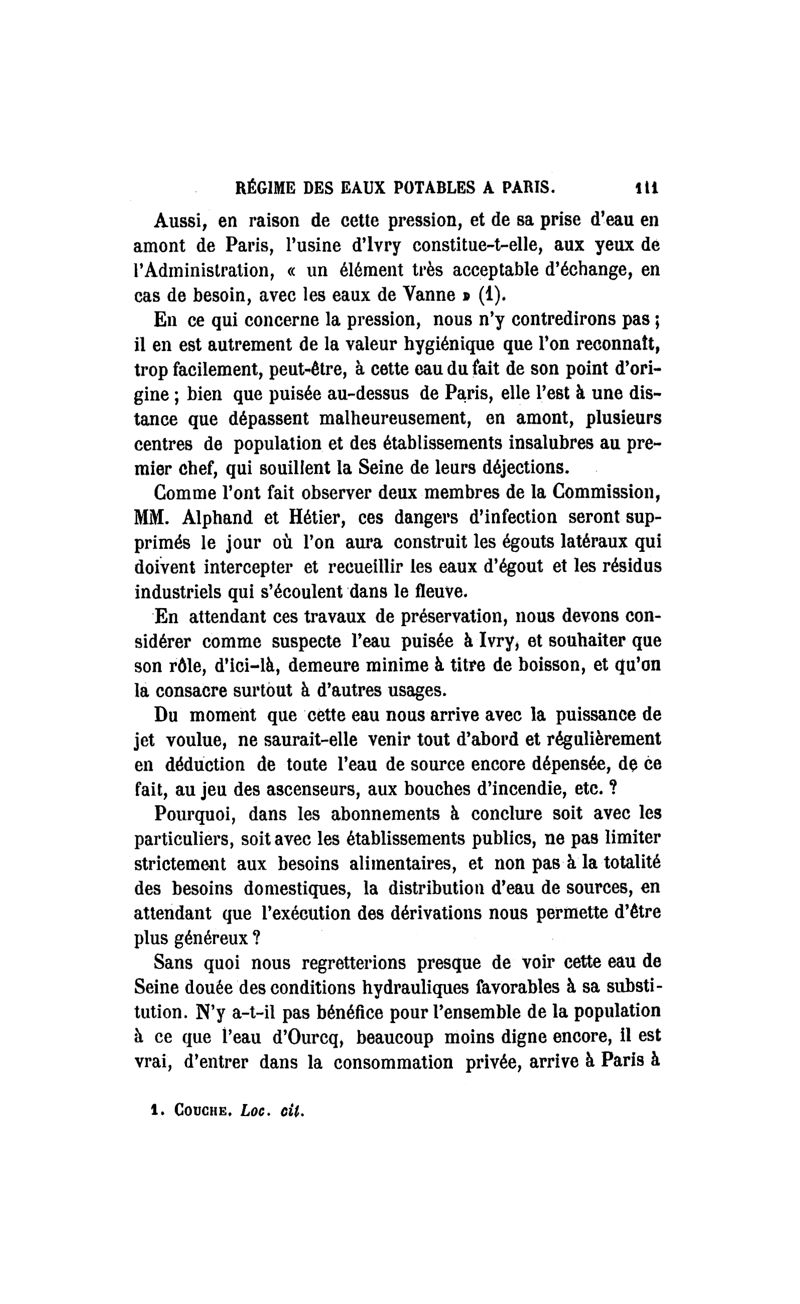 RÉGIME DES EAUX POTABLES A PARIS. 111

Aussi, en raison de cette pression, et de sa prise d'eau en amont de Paris, l'usine d'Ivry constitue-t-elle, aux yeux de l'Administration, « un élément très acceptable d'échange, en cas de besoin, avec les eaux de Vanne » (1).

En ce qui concerne la pression, nous n'y contredirons pas ; il en est autrement de la valeur hygiénique que l'on reconnaît, trop facilement, peut-être, à cette eau du fait de son point d'origine ; bien que puisée au-dessus de Paris, elle l'est à une distance que dépassent malheureusement, en amont, plusieurs centres de population et des établissements insalubres au premier chef, qui souillent la Seine de leurs déjections.

Comme l'ont fait observer deux membres de la Commission, MM. Alphand et Hétier, ces dangers d'infection seront supprimés le jour où l'on aura construit les égouts latéraux qui doivent intercepter et recueillir les eaux d'égout et les résidus industriels qui s'écoulent dans le fleuve.

En attendant ces travaux de préservation, nous devons considérer comme suspecte l'eau puisée à Ivry, et souhaiter que son rôle, d'ici-là, demeure minime à titre de boisson, et qu'on la consacre surtout à d'autres usages.

Du moment que cette eau nous arrive avec la puissance de jet voulue, ne saurait-elle venir tout d'abord et régulièrement en déduction de toute l'eau de source encore dépensée, de ce fait, au jeu des ascenseurs, aux bouches d'incendie, etc. ?

Pourquoi, dans les abonnements à conclure soit avec les particuliers, soit avec les établissements publics, ne pas limiter strictement aux besoins alimentaires, et non pas à la totalité des besoins domestiques, la distribution d'eau de sources, en attendant que l'exécution des dérivations nous permette d'être plus généreux ?

Sans quoi nous regretterions presque de voir cette eau de Seine douée des conditions hydrauliques favorables à sa substitution. N'y a-t-il pas bénéfice pour l'ensemble de la population à ce que l'eau d'Ourcq, beaucoup moins digne encore, il est vrai, d'entrer dans la consommation privée, arrive à Paris à

1. COUCHE. Loc. cit.